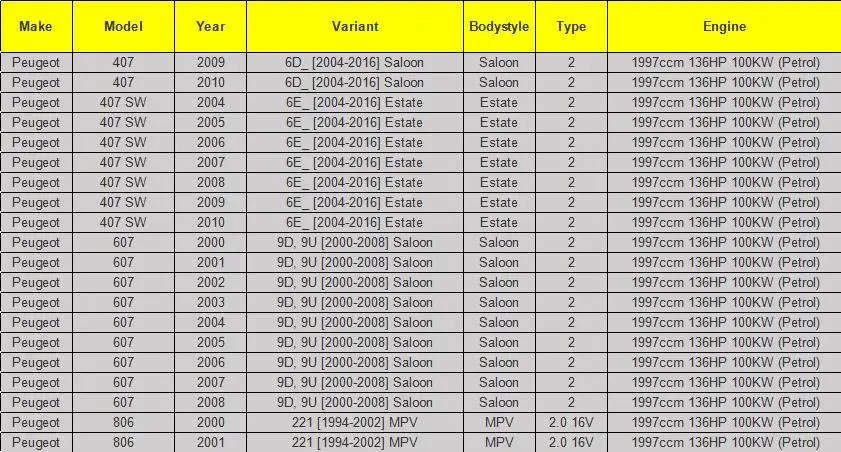 | Make | Model | Year | Variant | Bodystyle | Type | Engine |
|---|---|---|---|---|---|---|
| Peugeot | 407 | 2009 | 6D_ [2004-2016] Saloon | Saloon | 2 | 1997ccm 136HP 100KW (Petrol) |
| Peugeot | 407 | 2010 | 6D_ [2004-2016] Saloon | Saloon | 2 | 1997ccm 136HP 100KW (Petrol) |
| Peugeot | 407 SW | 2004 | 6E_ [2004-2016] Estate | Estate | 2 | 1997ccm 136HP 100KW (Petrol) |
| Peugeot | 407 SW | 2005 | 6E_ [2004-2016] Estate | Estate | 2 | 1997ccm 136HP 100KW (Petrol) |
| Peugeot | 407 SW | 2006 | 6E_ [2004-2016] Estate | Estate | 2 | 1997ccm 136HP 100KW (Petrol) |
| Peugeot | 407 SW | 2007 | 6E_ [2004-2016] Estate | Estate | 2 | 1997ccm 136HP 100KW (Petrol) |
| Peugeot | 407 SW | 2008 | 6E_ [2004-2016] Estate | Estate | 2 | 1997ccm 136HP 100KW (Petrol) |
| Peugeot | 407 SW | 2009 | 6E_ [2004-2016] Estate | Estate | 2 | 1997ccm 136HP 100KW (Petrol) |
| Peugeot | 407 SW | 2010 | 6E_ [2004-2016] Estate | Estate | 2 | 1997ccm 136HP 100KW (Petrol) |
| Peugeot | 607 | 2000 | 9D, 9U [2000-2008] Saloon | Saloon | 2 | 1997ccm 136HP 100KW (Petrol) |
| Peugeot | 607 | 2001 | 9D, 9U [2000-2008] Saloon | Saloon | 2 | 1997ccm 136HP 100KW (Petrol) |
| Peugeot | 607 | 2002 | 9D, 9U [2000-2008] Saloon | Saloon | 2 | 1997ccm 136HP 100KW (Petrol) |
| Peugeot | 607 | 2003 | 9D, 9U [2000-2008] Saloon | Saloon | 2 | 1997ccm 136HP 100KW (Petrol) |
| Peugeot | 607 | 2004 | 9D, 9U [2000-2008] Saloon | Saloon | 2 | 1997ccm 136HP 100KW (Petrol) |
| Peugeot | 607 | 2005 | 9D, 9U [2000-2008] Saloon | Saloon | 2 | 1997ccm 136HP 100KW (Petrol) |
| Peugeot | 607 | 2006 | 9D, 9U [2000-2008] Saloon | Saloon | 2 | 1997ccm 136HP 100KW (Petrol) |
| Peugeot | 607 | 2007 | 9D, 9U [2000-2008] Saloon | Saloon | 2 | 1997ccm 136HP 100KW (Petrol) |
| Peugeot | 607 | 2008 | 9D, 9U [2000-2008] Saloon | Saloon | 2 | 1997ccm 136HP 100KW (Petrol) |
| Peugeot | 806 | 2000 | 221 [1994-2002] MPV | MPV | 2.0 16V | 1997ccm 136HP 100KW (Petrol) |
| Peugeot | 806 | 2001 | 221 [1994-2002] MPV | MPV | 2.0 16V | 1997ccm 136HP 100KW (Petrol) |